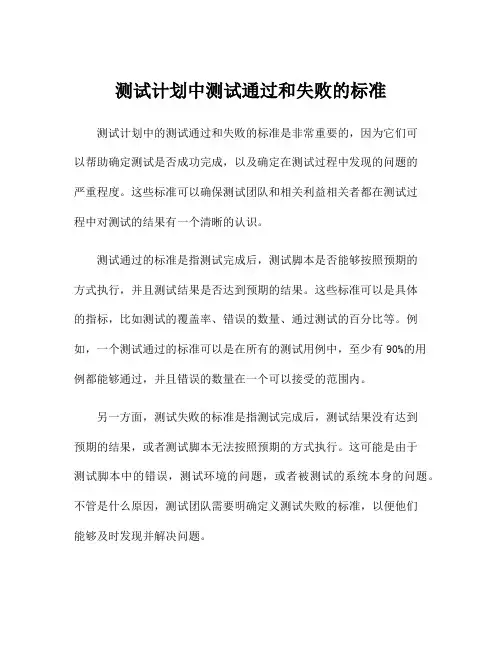 测试计划中测试通过和失败的标准

测试计划中的测试通过和失败的标准是非常重要的，因为它们可以帮助确定测试是否成功完成，以及确定在测试过程中发现的问题的严重程度。这些标准可以确保测试团队和相关利益相关者都在测试过程中对测试的结果有一个清晰的认识。

测试通过的标准是指测试完成后，测试脚本是否能够按照预期的方式执行，并且测试结果是否达到预期的结果。这些标准可以是具体的指标，比如测试的覆盖率、错误的数量、通过测试的百分比等。例如，一个测试通过的标准可以是在所有的测试用例中，至少有 90%的用例都能够通过，并且错误的数量在一个可以接受的范围内。

另一方面，测试失败的标准是指测试完成后，测试结果没有达到预期的结果，或者测试脚本无法按照预期的方式执行。这可能是由于测试脚本中的错误，测试环境的问题，或者被测试的系统本身的问题。不管是什么原因，测试团队需要明确定义测试失败的标准，以便他们能够及时发现并解决问题。